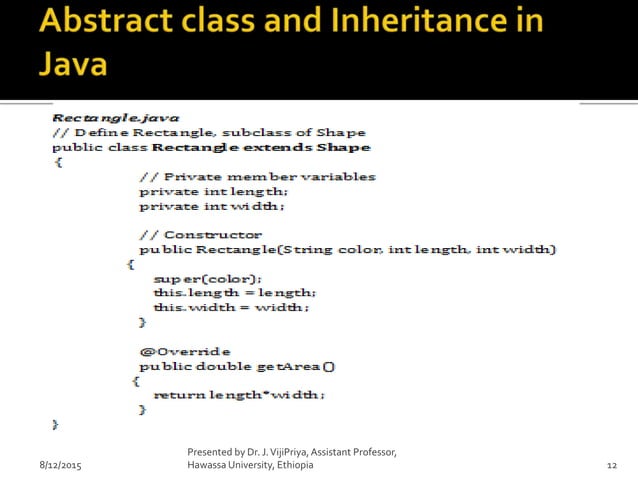 Abstract class and Inheritance in Java

Rectangle.java
// Define Rectangle, subclass of Shape
public class Rectangle extends Shape
{
// Private member variables
private int length;
private int width;

// Constructor
public Rectangle(String color, int length, int width)
{
super(color);
this.length = length;
this.width = width;
}

@Override
public double getArea()
{
return length*width;
}
}

8/12/2015

Presented by Dr. J. VijiPriya, Assistant Professor, Hawassa University, Ethiopia

12